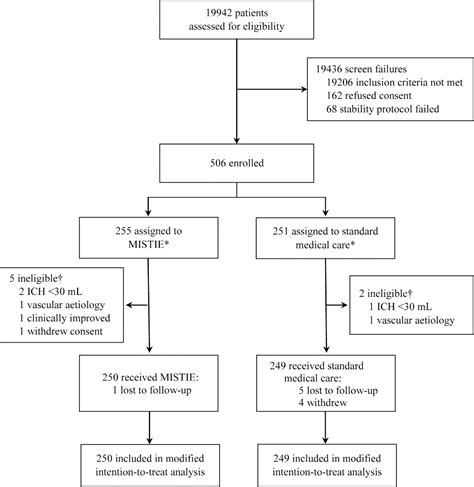 19942 patients assessed for eligibility

19436 screen failures
19206 inclusion criteria not met
162 refused consent
68 stability protocol failed

506 enrolled

255 assigned to MISTIE*

251 assigned to standard medical care*

5 ineligible†
2 ICH <30 mL
1 vascular aetiology
1 clinically improved
1 withdrew consent

2 ineligible†
1 ICH <30 mL
1 vascular aetiology

250 received MISTIE:
1 lost to follow-up

249 received standard medical care:
5 lost to follow-up
4 withdrew

250 included in modified intention-to-treat analysis

249 included in modified intention-to-treat analysis